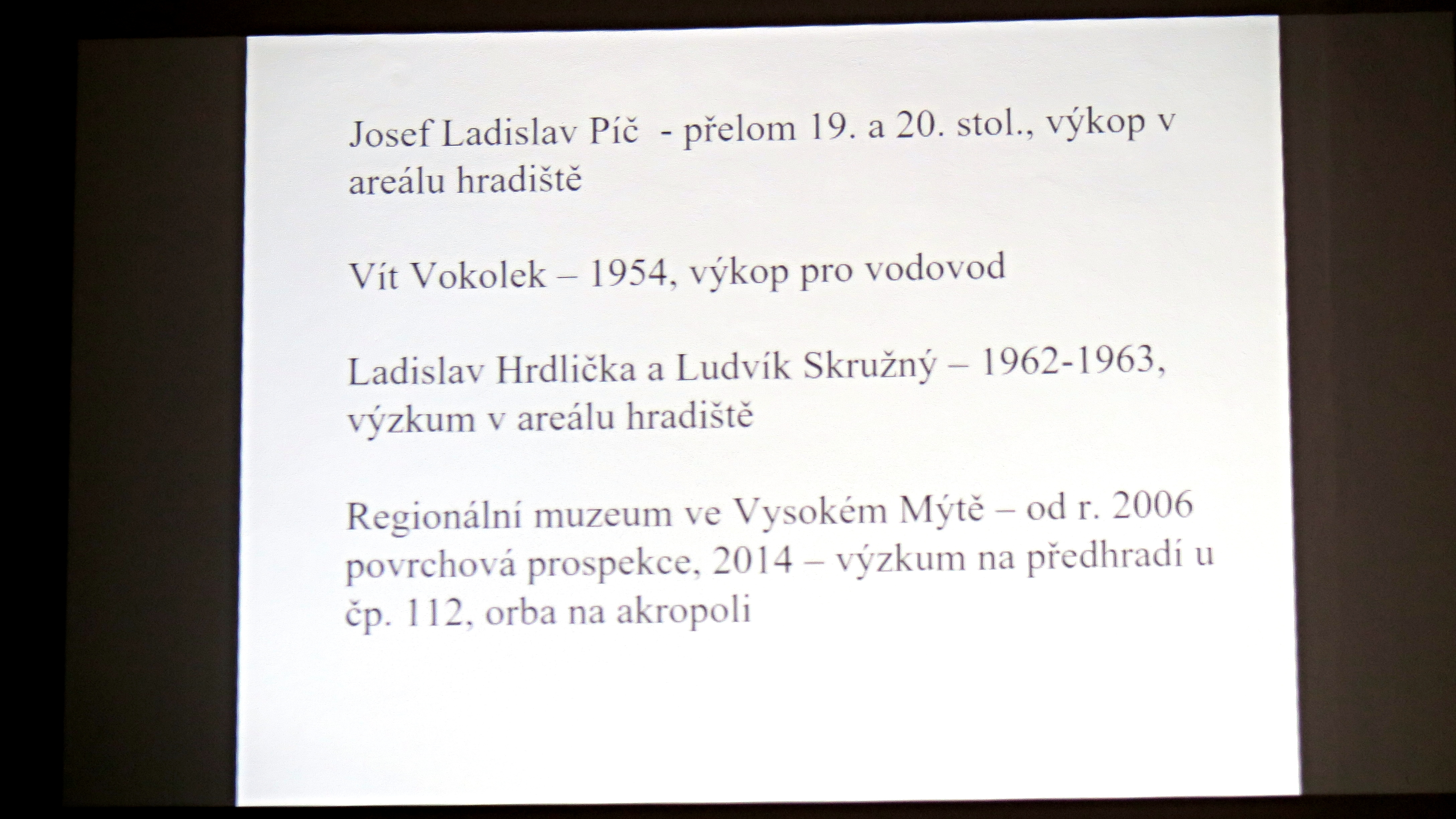 Josef Ladislav Píč - přelom 19. a 20. stol., výkop v areálu hradiště

Vít Vokolek – 1954, výkop pro vodovod

Ladislav Hrdlička a Ludvík Skružný – 1962-1963, výzkum v areálu hradiště

Regionální muzeum ve Vysokém Mýtě – od r. 2006 povrchová prospekce, 2014 – výzkum na předhradí u čp. 112, orba na akropoli